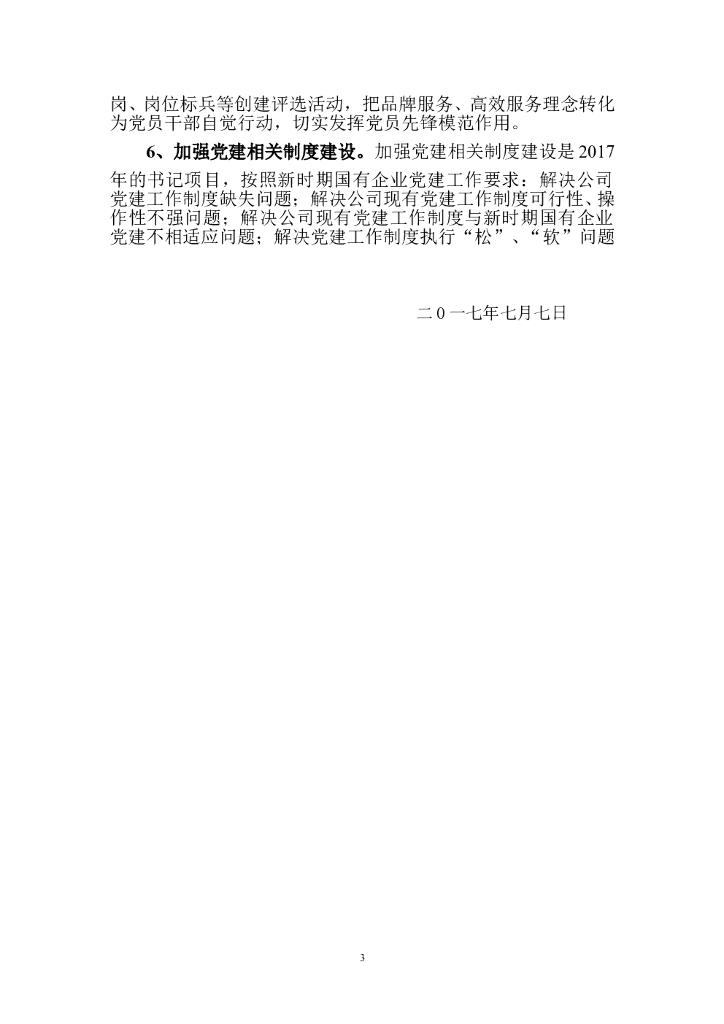 岗、岗位标兵等创建评选活动，把品牌服务、高效服务理念转化为党员干部自觉行动，切实发挥党员先锋模范作用。

6、加强党建相关制度建设。加强党建相关制度建设是2017年的书记项目，按照新时期国有企业党建工作要求：解决公司党建工作制度缺失问题；解决公司现有党建工作制度可行性、操作性不强问题；解决公司现有党建工作制度与新时期国有企业党建不相适应问题；解决党建工作制度执行“松”、“软”问题

二0一七年七月七日

3